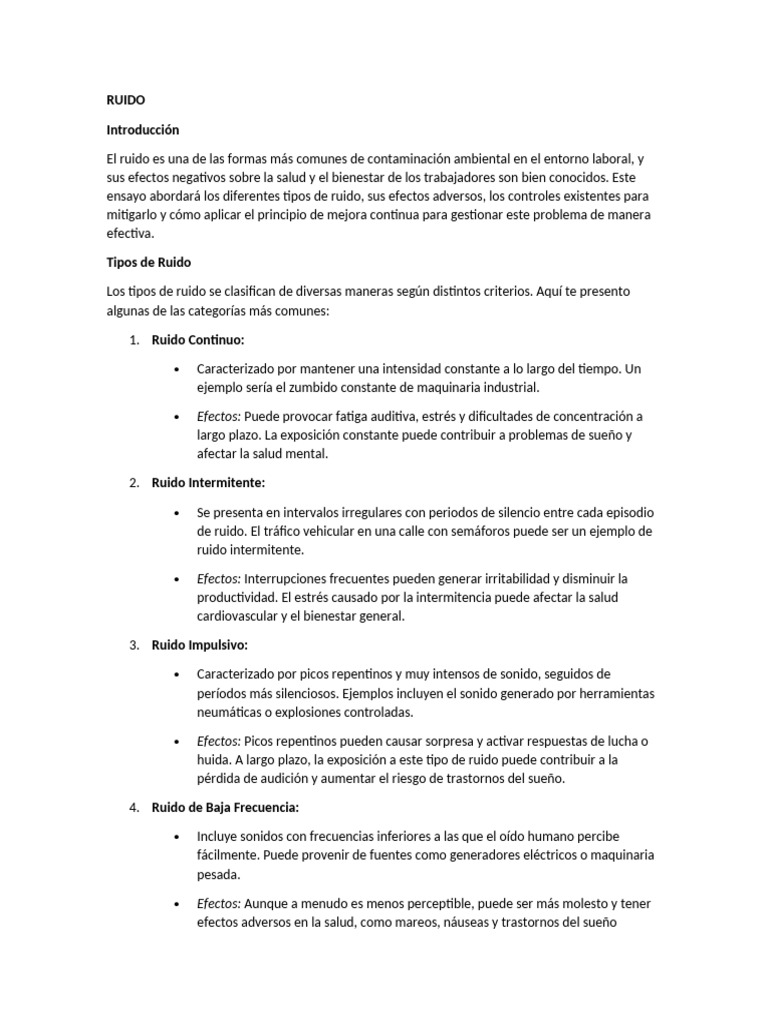 RUIDO

Introducción

El ruido es una de las formas más comunes de contaminación ambiental en el entorno laboral, y sus efectos negativos sobre la salud y el bienestar de los trabajadores son bien conocidos. Este ensayo abordará los diferentes tipos de ruido, sus efectos adversos, los controles existentes para mitigarlo y cómo aplicar el principio de mejora continua para gestionar este problema de manera efectiva.

Tipos de Ruido

Los tipos de ruido se clasifican de diversas maneras según distintos criterios. Aquí te presento algunas de las categorías más comunes:

1. Ruido Continuo:

• Caracterizado por mantener una intensidad constante a lo largo del tiempo. Un ejemplo sería el zumbido constante de maquinaria industrial.

• Efectos: Puede provocar fatiga auditiva, estrés y dificultades de concentración a largo plazo. La exposición constante puede contribuir a problemas de sueño y afectar la salud mental.

2. Ruido Intermitente:

• Se presenta en intervalos irregulares con periodos de silencio entre cada episodio de ruido. El tráfico vehicular en una calle con semáforos puede ser un ejemplo de ruido intermitente.

• Efectos: Interrupciones frecuentes pueden generar irritabilidad y disminuir la productividad. El estrés causado por la intermitencia puede afectar la salud cardiovascular y el bienestar general.

3. Ruido Impulsivo:

• Caracterizado por picos repentinos y muy intensos de sonido, seguidos de períodos más silenciosos. Ejemplos incluyen el sonido generado por herramientas neumáticas o explosiones controladas.

• Efectos: Picos repentinos pueden causar sorpresa y activar respuestas de lucha o huida. A largo plazo, la exposición a este tipo de ruido puede contribuir a la pérdida de audición y aumentar el riesgo de trastornos del sueño.

4. Ruido de Baja Frecuencia:

• Incluye sonidos con frecuencias inferiores a las que el oído humano percibe fácilmente. Puede provenir de fuentes como generadores eléctricos o maquinaria pesada.

• Efectos: Aunque a menudo es menos perceptible, puede ser más molesto y tener efectos adversos en la salud, como mareos, náuseas y trastornos del sueño